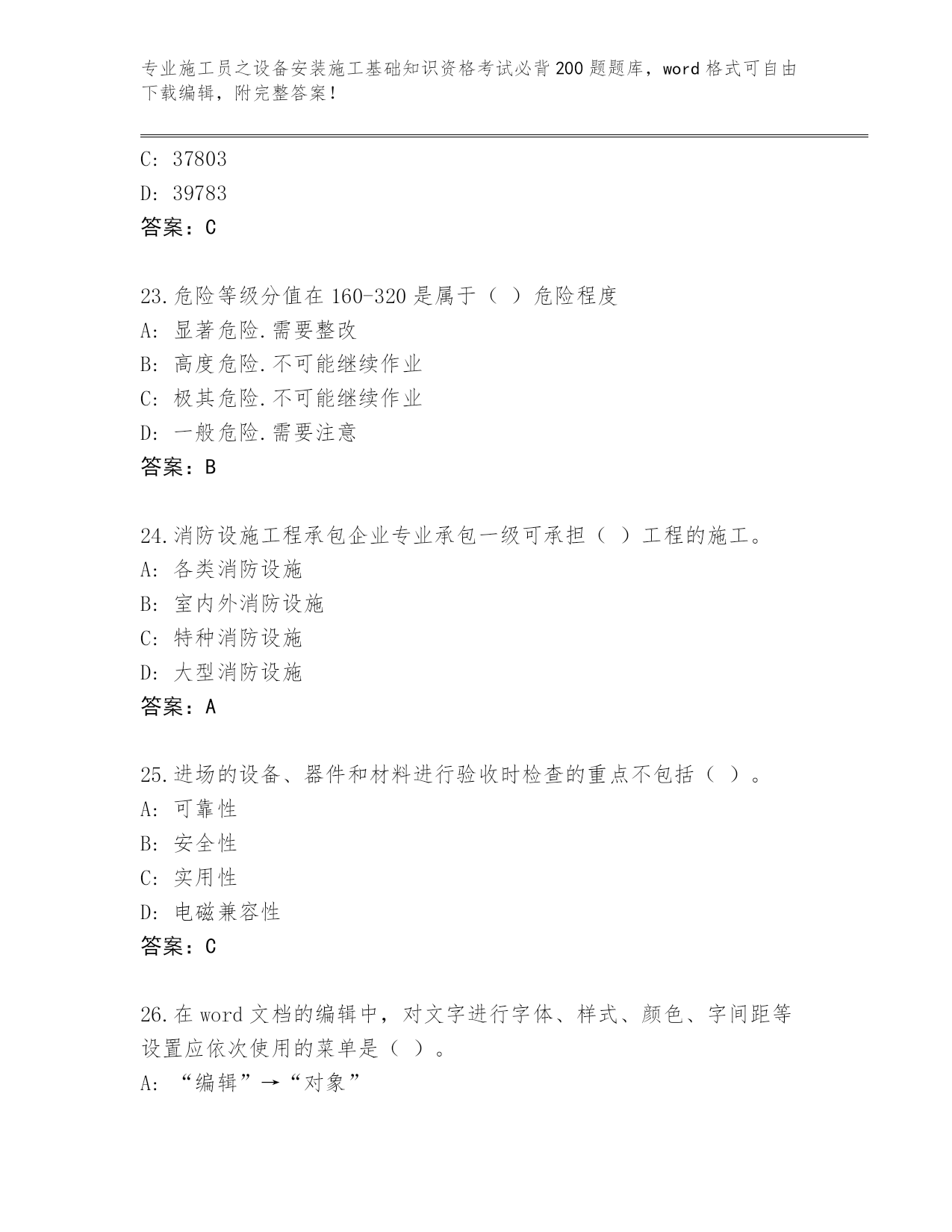 专业施工员之设备安装施工基础知识资格考试必背200题题库，word格式可自由下载编辑，附完整答案！

C: 37803
D: 39783
答案：C

23.危险等级分值在160-320是属于（ ）危险程度
A: 显著危险.需要整改
B: 高度危险.不可能继续作业
C: 极其危险.不可能继续作业
D: 一般危险.需要注意
答案：B

24.消防设施工程承包企业专业承包一级可承担（ ）工程的施工。
A: 各类消防设施
B: 室内外消防设施
C: 特种消防设施
D: 大型消防设施
答案：A

25.进场的设备、器件和材料进行验收时检查的重点不包括（ ）。
A: 可靠性
B: 安全性
C: 实用性
D: 电磁兼容性
答案：C

26.在word文档的编辑中，对文字进行字体、样式、颜色、字间距等设置应依次使用的菜单是（ ）。
A: “编辑”→“对象”